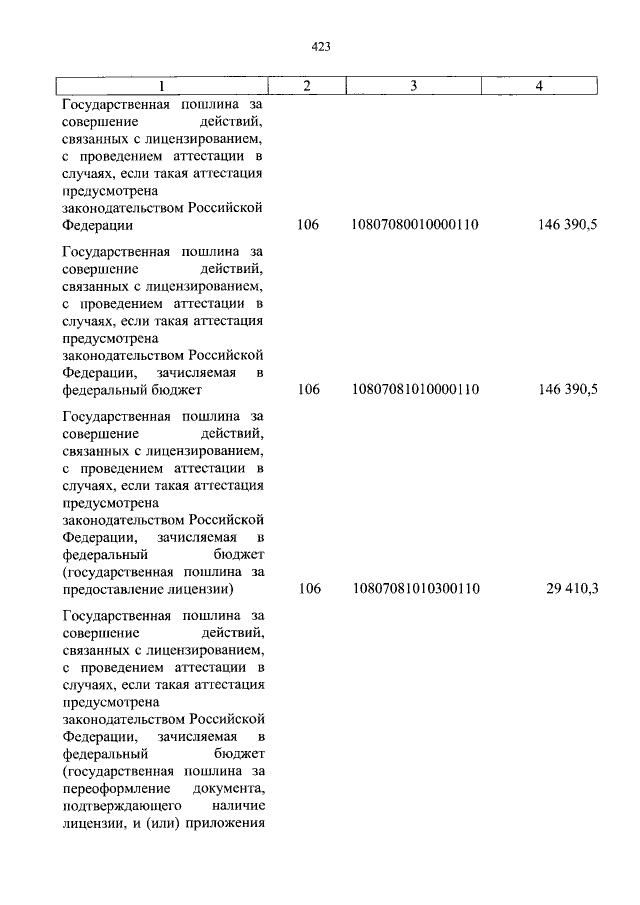 423

| 1 | 2 | 3 | 4 |
|---|---|---|---|
| Государственная пошлина за совершение действий, связанных с лицензированием, с проведением аттестации в случаях, если такая аттестация предусмотрена законодательством Российской Федерации | 106 | 10807080010000110 | 146 390,5 |
| Государственная пошлина за совершение действий, связанных с лицензированием, с проведением аттестации в случаях, если такая аттестация предусмотрена законодательством Российской Федерации, зачисляемая в федеральный бюджет | 106 | 10807081010000110 | 146 390,5 |
| Государственная пошлина за совершение действий, связанных с лицензированием, с проведением аттестации в случаях, если такая аттестация предусмотрена законодательством Российской Федерации, зачисляемая в федеральный бюджет (государственная пошлина за предоставление лицензии) | 106 | 10807081010300110 | 29 410,3 |
| Государственная пошлина за совершение действий, связанных с лицензированием, с проведением аттестации в случаях, если такая аттестация предусмотрена законодательством Российской Федерации, зачисляемая в федеральный бюджет (государственная пошлина за переоформление документа, подтверждающего наличие лицензии, и (или) приложения | | | |